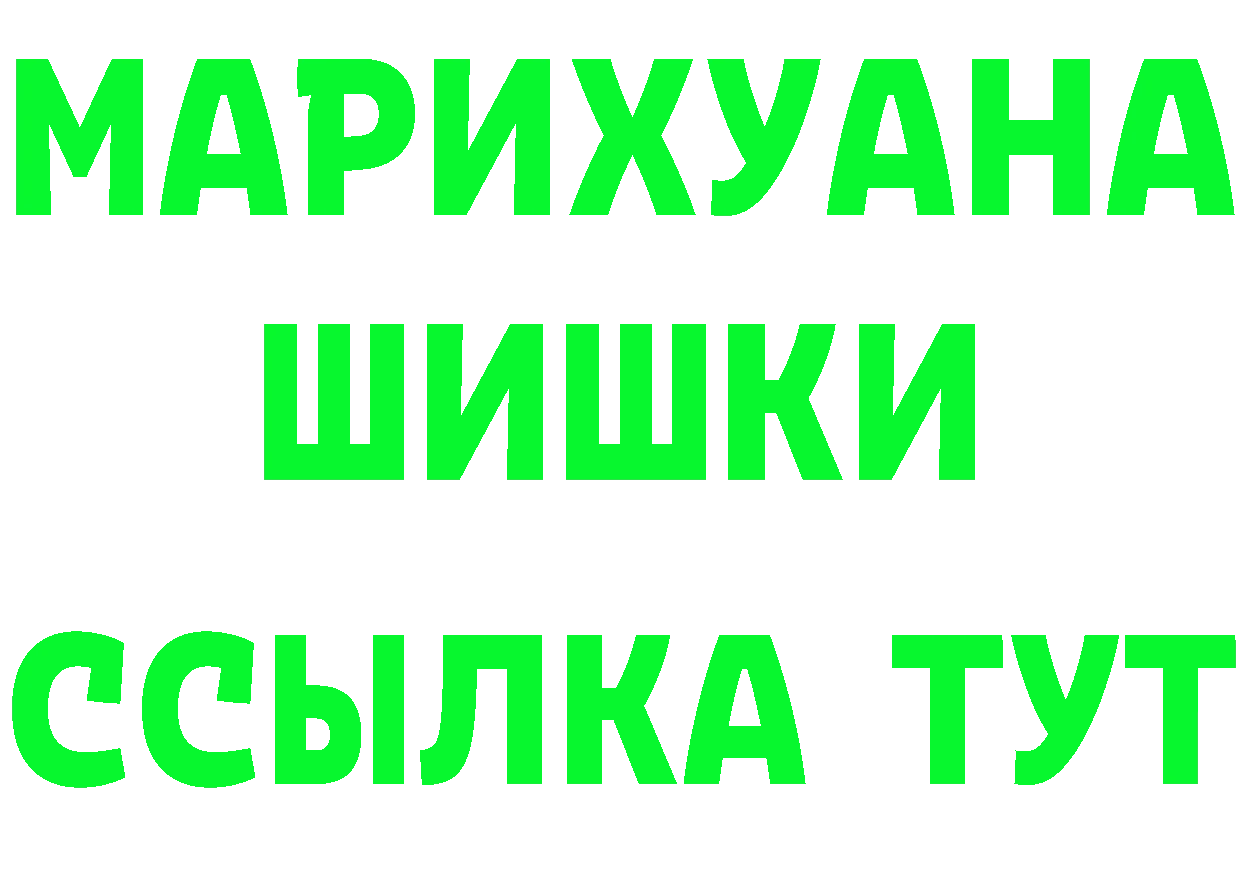 МАРИХУАНА
ШИШКИ
ССЫЛКА ТУТ